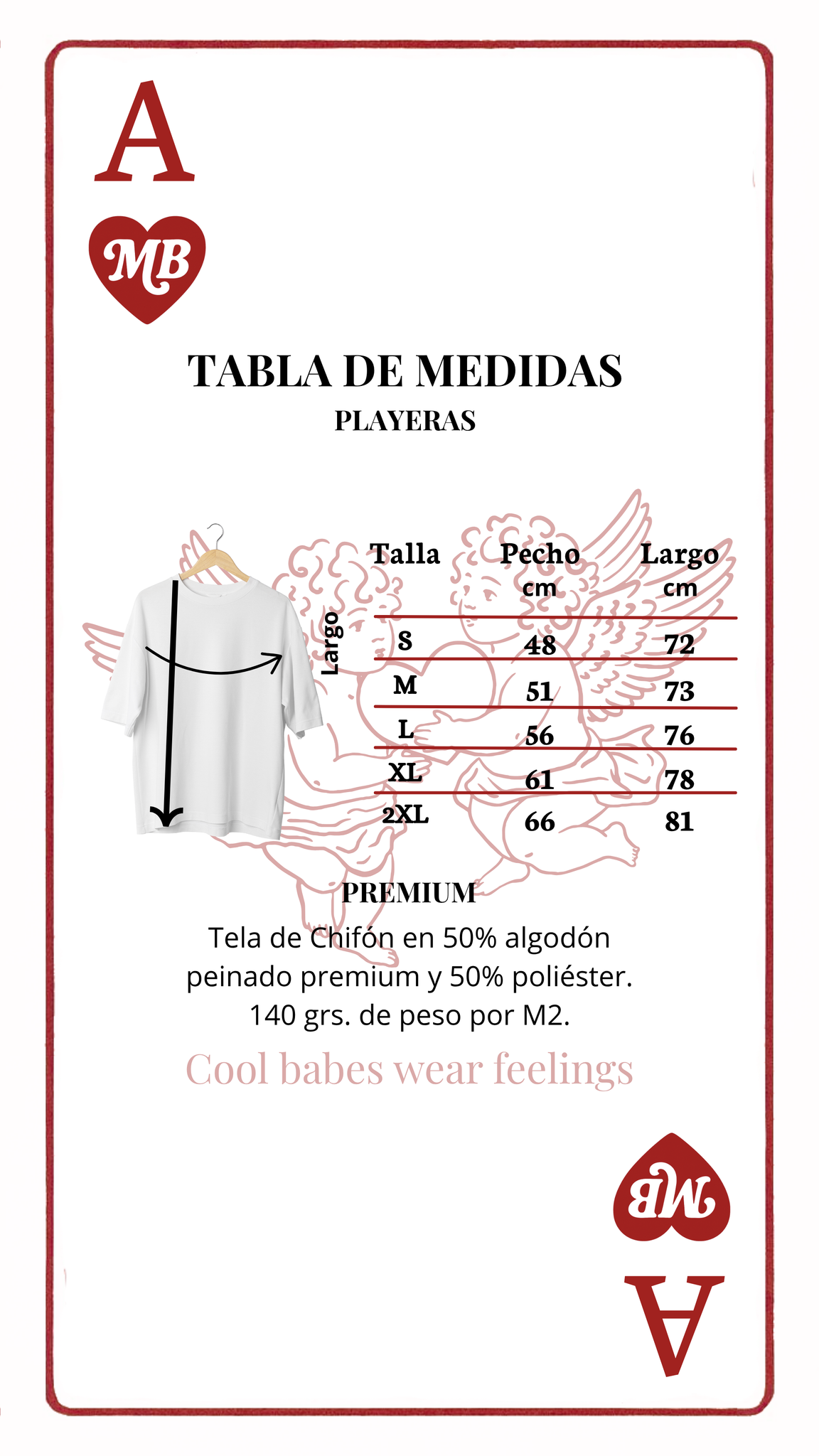 A

MB

TABLA DE MEDIDAS
PLAYERAS

Largo

| Talla | Pecho cm | Largo cm |
|---|---|---|
| S | 48 | 72 |
| M | 51 | 73 |
| L | 56 | 76 |
| XL | 61 | 78 |
| 2XL | 66 | 81 |

PREMIUM
Tela de Chifón en 50% algodón peinado premium y 50% poliéster. 140 grs. de peso por M2.

Cool babes wear feelings

MB

A